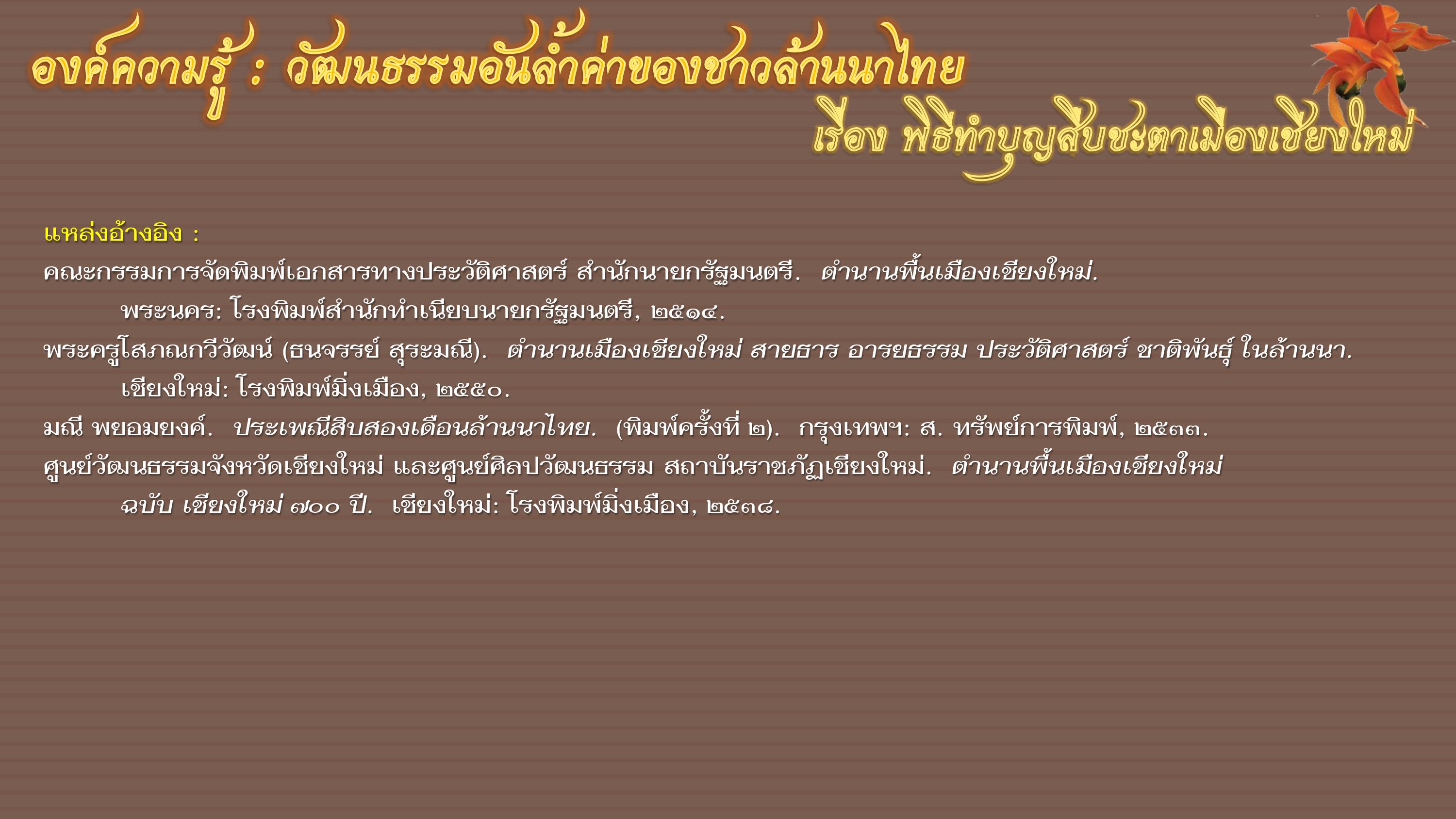 องค์ความรู้ : วัฒนธรรมอันล้ำค่าของชาวล้านนาไทย

เรื่อง พิธีทำบุญสืบชะตาเมืองเชียงใหม่

แหล่งอ้างอิง :

คณะกรรมการจัดพิมพ์เอกสารทางประวัติศาสตร์ สำนักนายกรัฐมนตรี. ตำนานพื้นเมืองเชียงใหม่. พระนคร: โรงพิมพ์สำนักทำเนียบนายกรัฐมนตรี, ๒๕๑๔.

พระครูโสภณกวีวัฒน์ (ธนจรรย์ สุระมณี). ตำนานเมืองเชียงใหม่ สายธาร อารยธรรม ประวัติศาสตร์ ชาติพันธุ์ ในล้านนา. เชียงใหม่: โรงพิมพ์มิ่งเมือง, ๒๕๕๐.

มณี พยอมยงค์. ประเพณีสิบสองเดือนล้านนาไทย. (พิมพ์ครั้งที่ ๒). กรุงเทพฯ: ส. ทรัพย์การพิมพ์, ๒๕๓๓.

ศูนย์วัฒนธรรมจังหวัดเชียงใหม่ และศูนย์ศิลปวัฒนธรรม สถาบันราชภัฏเชียงใหม่. ตำนานพื้นเมืองเชียงใหม่ ฉบับ เชียงใหม่ ๗๐๐ ปี. เชียงใหม่: โรงพิมพ์มิ่งเมือง, ๒๕๓๘.